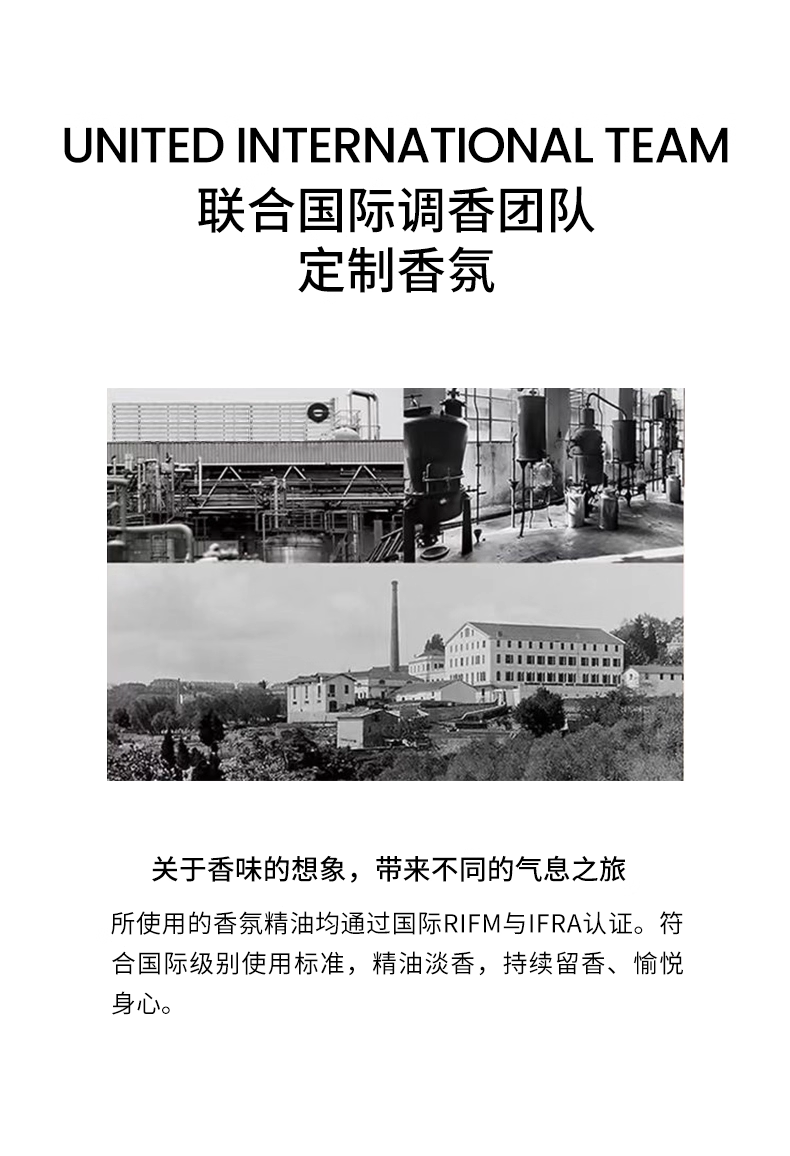 UNITED INTERNATIONAL TEAM
联合国际调香团队
定制香氛

关于香味的想象，带来不同的气息之旅

所使用的香氛精油均通过国际RIFM与IFRA认证。符合国际级别使用标准，精油淡香，持续留香、愉悦身心。